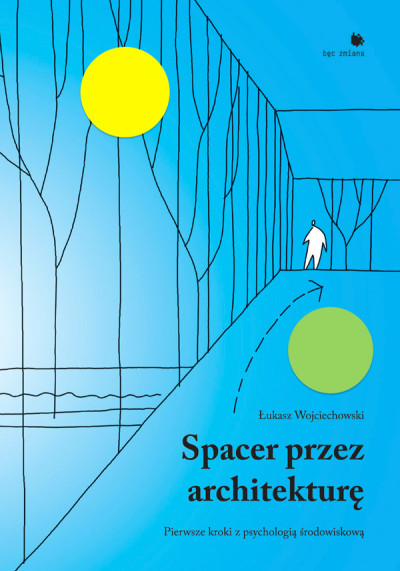 bęc zmiana

Łukasz Wojciechowski

Spacer przez architekturę

Pierwsze kroki z psychologią środowiskową